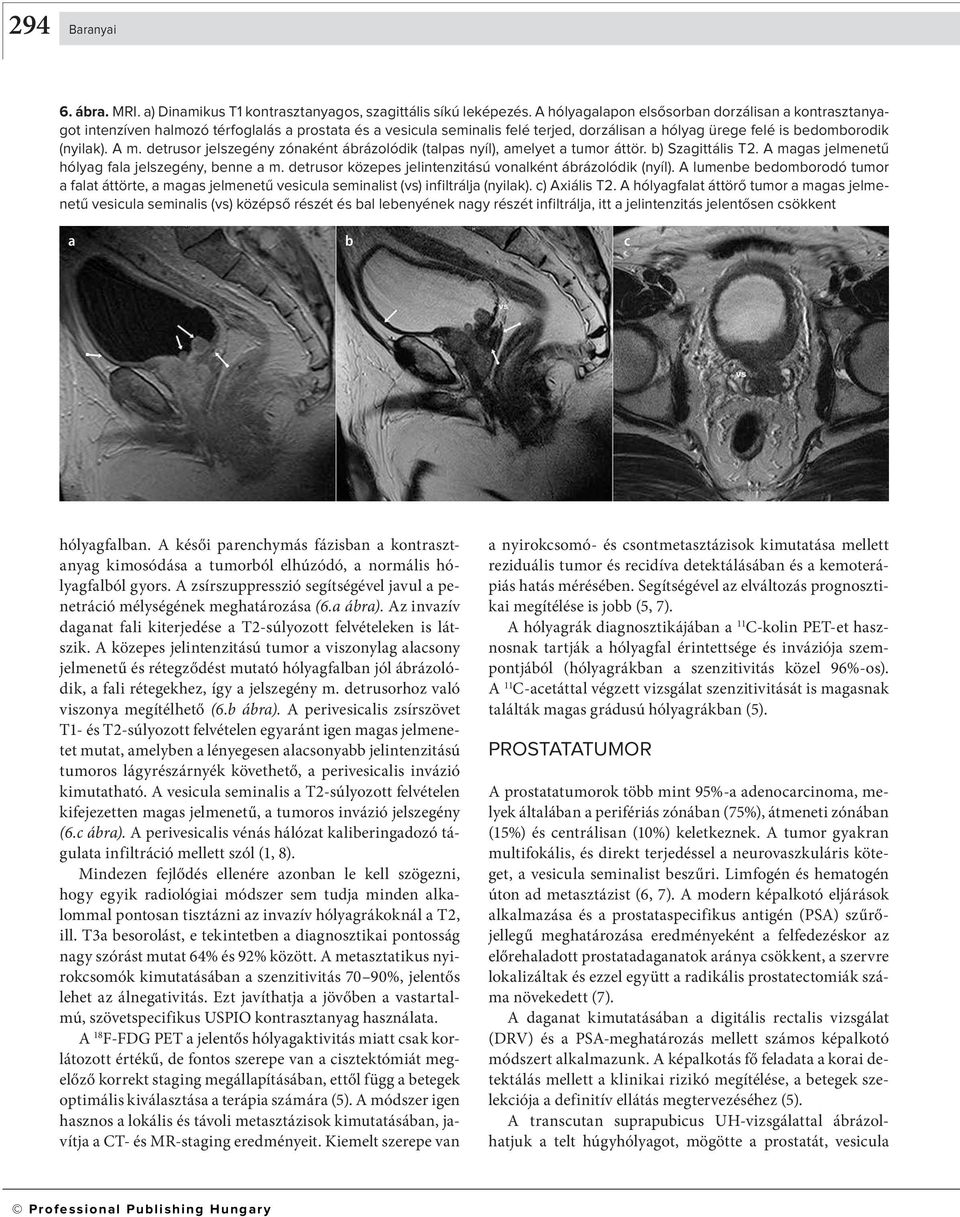 294 Baranyai

6. ábra. MRI. a) Dinamikus T1 kontrasztanyagos, szagittális síkú leképezés. A hólyagalapon elsősorban dorzálisan a kontrasztanyagot intenzíven halmozó térfoglalás a prostata és a vesicula seminalis felé terjed, dorzálisan a hólyag ürege felé is bedomborodik (nyilak). A m. detrusor jelszegény zónaként ábrázolódik (talpas nyíl), amelyet a tumor áttör. b) Szagittális T2. A magas jelmenetű hólyag fala jelszegény, benne a m. detrusor közepes jelintenzitású vonalként ábrázolódik (nyíl). A lumenbe bedomborodó tumor a falat áttörte, a magas jelmenetű vesicula seminalist (vs) infiltrálja (nyilak). c) Axiális T2. A hólyagfalat áttörő tumor a magas jelmenetű vesicula seminalis (vs) középső részét és bal lebenyének nagy részét infiltrálja, itt a jelintenzitás jelentősen csökkent

a

b

vs

c

vs

hólyagfalban. A késői parenchymás fázisban a kontrasztanyag kimosódása a tumorból elhúzódó, a normális hólyagfalból gyors. A zsírszuppresszió segítségével javul a penetráció mélységének meghatározása (6.a ábra). Az invazív daganat fali kiterjedése a T2-súlyozott felvételeken is látszik. A közepes jelintenzitású tumor a viszonylag alacsony jelmenetű és rétegződést mutató hólyagfalban jól ábrázolódik, a fali rétegekhez, így a jelszegény m. detrusorhoz való viszonya megítélhető (6.b ábra). A perivesicalis zsírszövet T1- és T2-súlyozott felvételen egyaránt igen magas jelmenetet mutat, amelyben a lényegesen alacsonyabb jelintenzitású tumoros lágyrészárnyék követhető, a perivesicalis invázió kimutatható. A vesicula seminalis a T2-súlyozott felvételen kifejezetten magas jelmenetű, a tumoros invázió jelszegény (6.c ábra). A perivesicalis vénás hálózat kaliberingadozó tágulata infiltráció mellett szól (1, 8).

Mindezen fejlődés ellenére azonban le kell szögezni, hogy egyik radiológiai módszer sem tudja minden alkalommal pontosan tisztázni az invazív hólyagrákoknál a T2, ill. T3a besorolást, e tekintetben a diagnosztikai pontosság nagy szórást mutat 64% és 92% között. A metasztatikus nyirokcsomók kimutatásában a szenzitivitás 70–90%, jelentős lehet az álnegativitás. Ezt javíthatja a jövőben a vastartalmú, szövetspecifikus USPIO kontrasztanyag használata.

A $^{18}$F-FDG PET a jelentős hólyagaktivitás miatt csak korlátozott értékű, de fontos szerepe van a cisztektómiát megelőző korrekt staging megállapításában, ettől függ a betegek optimális kiválasztása a terápia számára (5). A módszer igen hasznos a lokális és távoli metasztázisok kimutatásában, javítja a CT- és MR-staging eredményeit. Kiemelt szerepe van a nyirokcsomó- és csontmetasztázisok kimutatása mellett reziduális tumor és recidíva detektálásában és a kemoterápiás hatás mérésében. Segítségével az elváltozás prognosztikai megítélése is jobb (5, 7).

A hólyagrák diagnosztikájában a $^{11}$C-kolin PET-et hasznosnak tartják a hólyagfal érintettsége és inváziója szempontjából (hólyagrákban a szenzitivitás közel 96%-os). A $^{11}$C-acetáttal végzett vizsgálat szenzitivitását is magasnak találták magas grádusú hólyagrákban (5).

PROSTATATUMOR

A prostatatumorok több mint 95%-a adenocarcinoma, melyek általában a perifériás zónában (75%), átmeneti zónában (15%) és centrálisan (10%) keletkeznek. A tumor gyakran multifokális, és direkt terjedéssel a neurovaszkuláris köteget, a vesicula seminalist beszűri. Limfogén és hematogén úton ad metasztázist (6, 7). A modern képalkotó eljárások alkalmazása és a prostataspecifikus antigén (PSA) szűrőjellegű meghatározása eredményeként a felfedezéskor az előrehaladott prostatadaganatok aránya csökkent, a szervre lokalizáltak és ezzel együtt a radikális prostatectomiák száma növekedett (7).

A daganat kimutatásában a digitális rectalis vizsgálat (DRV) és a PSA-meghatározás mellett számos képalkotó módszert alkalmazunk. A képalkotás fő feladata a korai detektálás mellett a klinikai rizikó megítélése, a betegek szelekciója a definitív ellátás megtervezéséhez (5).

A transcutan suprapubicus UH-vizsgálattal ábrázolhatjuk a telt húgyhólyagot, mögötte a prostatát, vesicula

© Professional Publishing Hungary